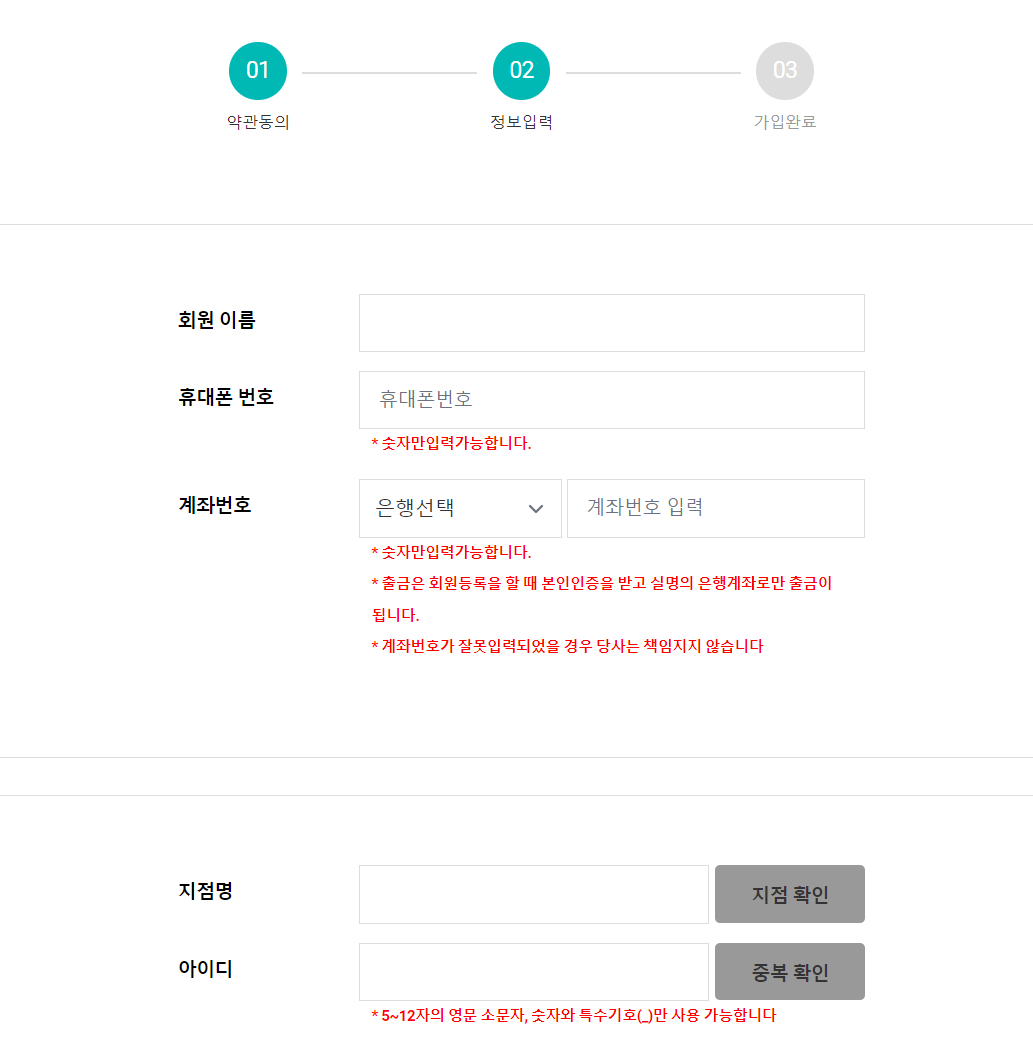 01
약관동의

02
정보입력

03
가입완료

회원 이름

휴대폰 번호
휴대폰번호
* 숫자만입력가능합니다.

계좌번호
은행선택
계좌번호 입력
* 숫자만입력가능합니다.
* 출금은 회원등록을 할 때 본인인증을 받고 실명의 은행계좌로만 출금이 됩니다.
* 계좌번호가 잘못입력되었을 경우 당사는 책임지지 않습니다

지점명
지점 확인

아이디
중복 확인
* 5~12자의 영문 소문자, 숫자와 특수기호(_)만 사용 가능합니다